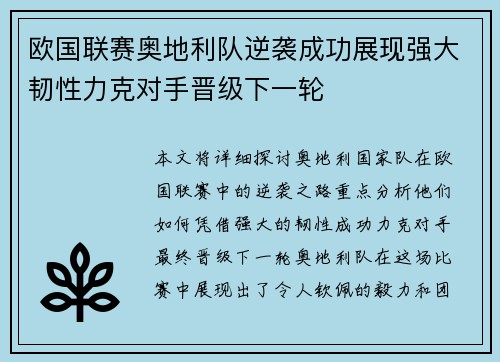 欧国联赛奥地利队逆袭成功展现强大韧性力克对手晋级下一轮

本文将详细探讨奥地利国家队在欧国联赛中的逆袭之路重点分析他们如何凭借强大的韧性成功力克对手最终晋级下一轮奥地利队在这场比赛中展现出了令人钦佩的毅力和团